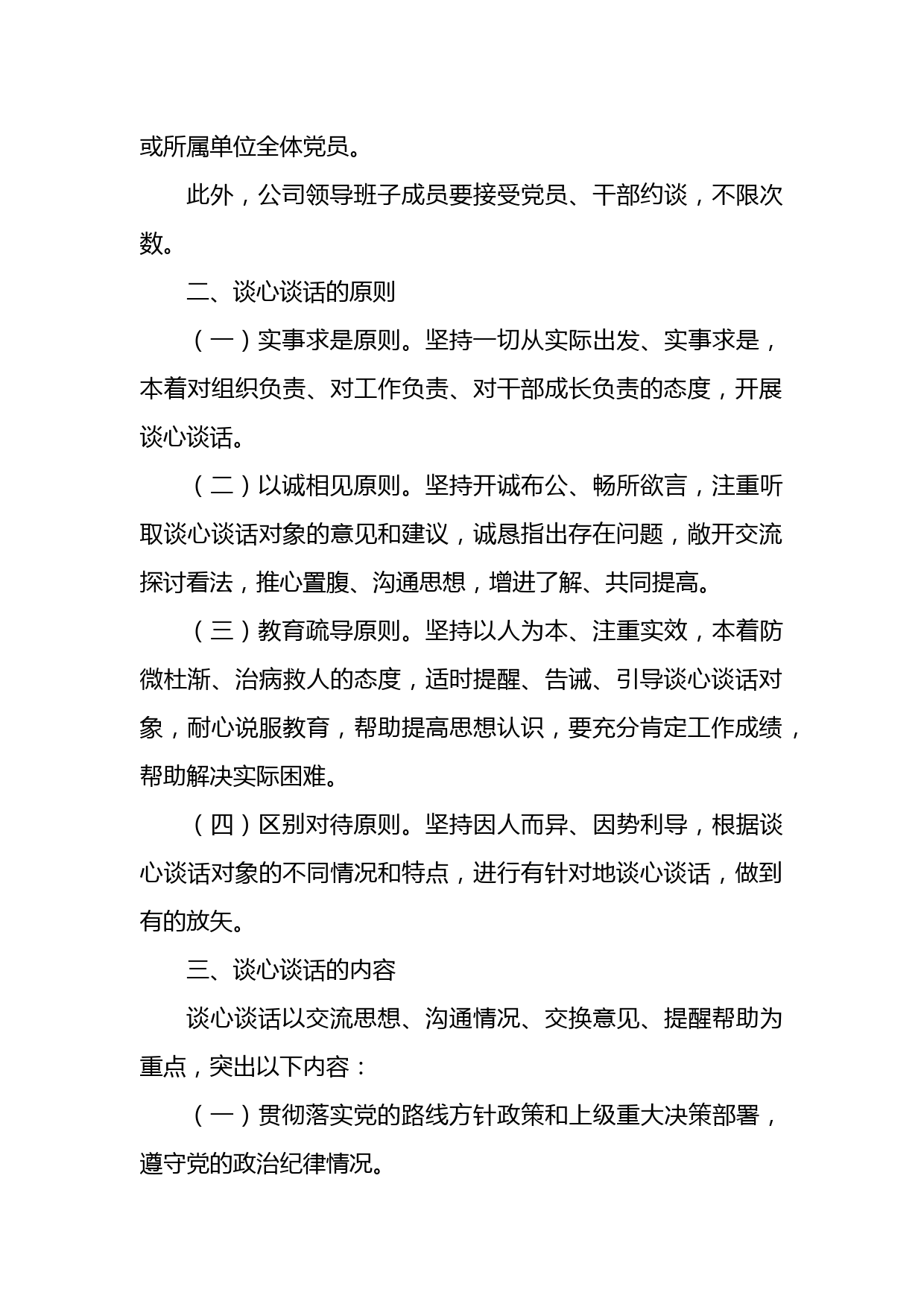 或所属单位全体党员。

此外，公司领导班子成员要接受党员、干部约谈，不限次数。

二、谈心谈话的原则

（一）实事求是原则。坚持一切从实际出发、实事求是，本着对组织负责、对工作负责、对干部成长负责的态度，开展谈心谈话。

（二）以诚相见原则。坚持开诚布公、畅所欲言，注重听取谈心谈话对象的意见和建议，诚恳指出存在问题，敞开交流探讨看法，推心置腹、沟通思想，增进了解、共同提高。

（三）教育疏导原则。坚持以人为本、注重实效，本着防微杜渐、治病救人的态度，适时提醒、告诫、引导谈心谈话对象，耐心说服教育，帮助提高思想认识，要充分肯定工作成绩，帮助解决实际困难。

（四）区别对待原则。坚持因人而异、因势利导，根据谈心谈话对象的不同情况和特点，进行有针对地谈心谈话，做到有的放矢。

三、谈心谈话的内容

谈心谈话以交流思想、沟通情况、交换意见、提醒帮助为重点，突出以下内容：

（一）贯彻落实党的路线方针政策和上级重大决策部署，遵守党的政治纪律情况。